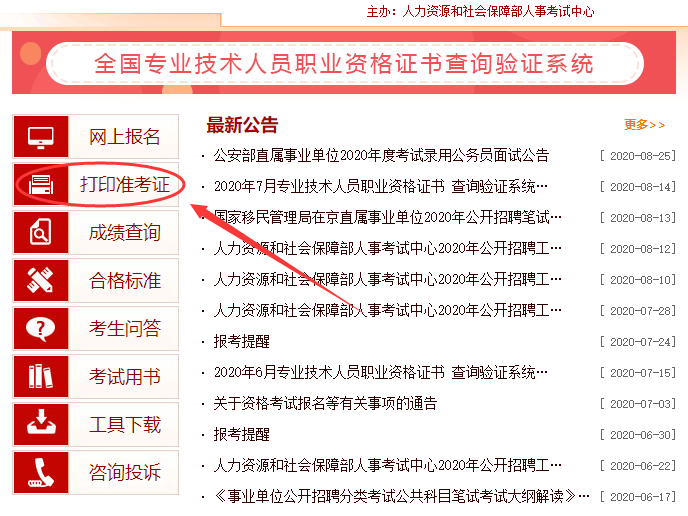 主办：人力资源和社会保障部人事考试中心

全国专业技术人员职业资格证书查询验证系统

网上报名
打印准考证
成绩查询
合格标准
考生问答
考试用书
工具下载
咨询投诉

最新公告
更多>>

· 公安部直属事业单位2020年度考试录用公务员面试公告 [ 2020-08-25]
· 2020年7月专业技术人员职业资格证书 查询验证系统… [ 2020-08-14]
· 国家移民管理局在京直属事业单位2020年公开招聘笔试… [ 2020-08-13]
· 人力资源和社会保障部人事考试中心2020年公开招聘工… [ 2020-08-12]
· 人力资源和社会保障部人事考试中心2020年公开招聘工… [ 2020-08-10]
· 人力资源和社会保障部人事考试中心2020年公开招聘工… [ 2020-07-28]
· 报考提醒 [ 2020-07-24]
· 2020年6月专业技术人员职业资格证书 查询验证系统… [ 2020-07-15]
· 关于资格考试报名等有关事项的通告 [ 2020-07-03]
· 报考提醒 [ 2020-06-30]
· 人力资源和社会保障部人事考试中心2020年公开招聘工… [ 2020-06-22]
· 《事业单位公开招聘分类考试公共科目笔试考试大纲解读》… [ 2020-06-17]